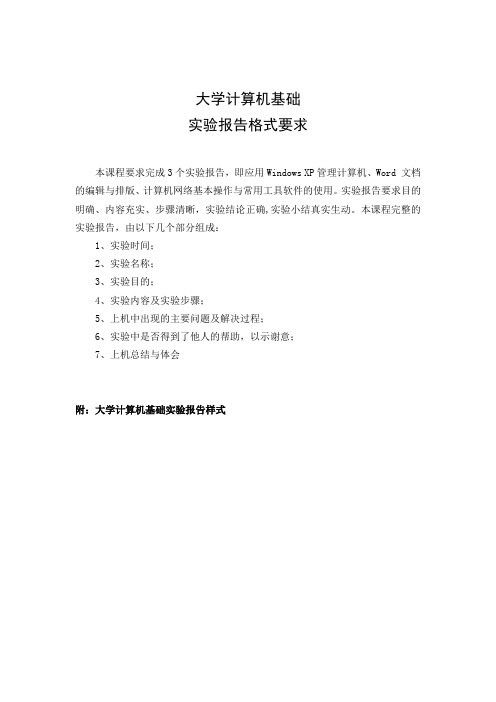 大学计算机基础
实验报告格式要求

本课程要求完成 3 个实验报告，即应用 Windows XP 管理计算机、Word 文档的编辑与排版、计算机网络基本操作与常用工具软件的使用。实验报告要求目的明确、内容充实、步骤清晰，实验结论正确,实验小结真实生动。本课程完整的实验报告，由以下几个部分组成：

1、实验时间；
2、实验名称；
3、实验目的；
4、实验内容及实验步骤；
5、上机中出现的主要问题及解决过程；
6、实验中是否得到了他人的帮助，以示谢意；
7、上机总结与体会

附：大学计算机基础实验报告样式